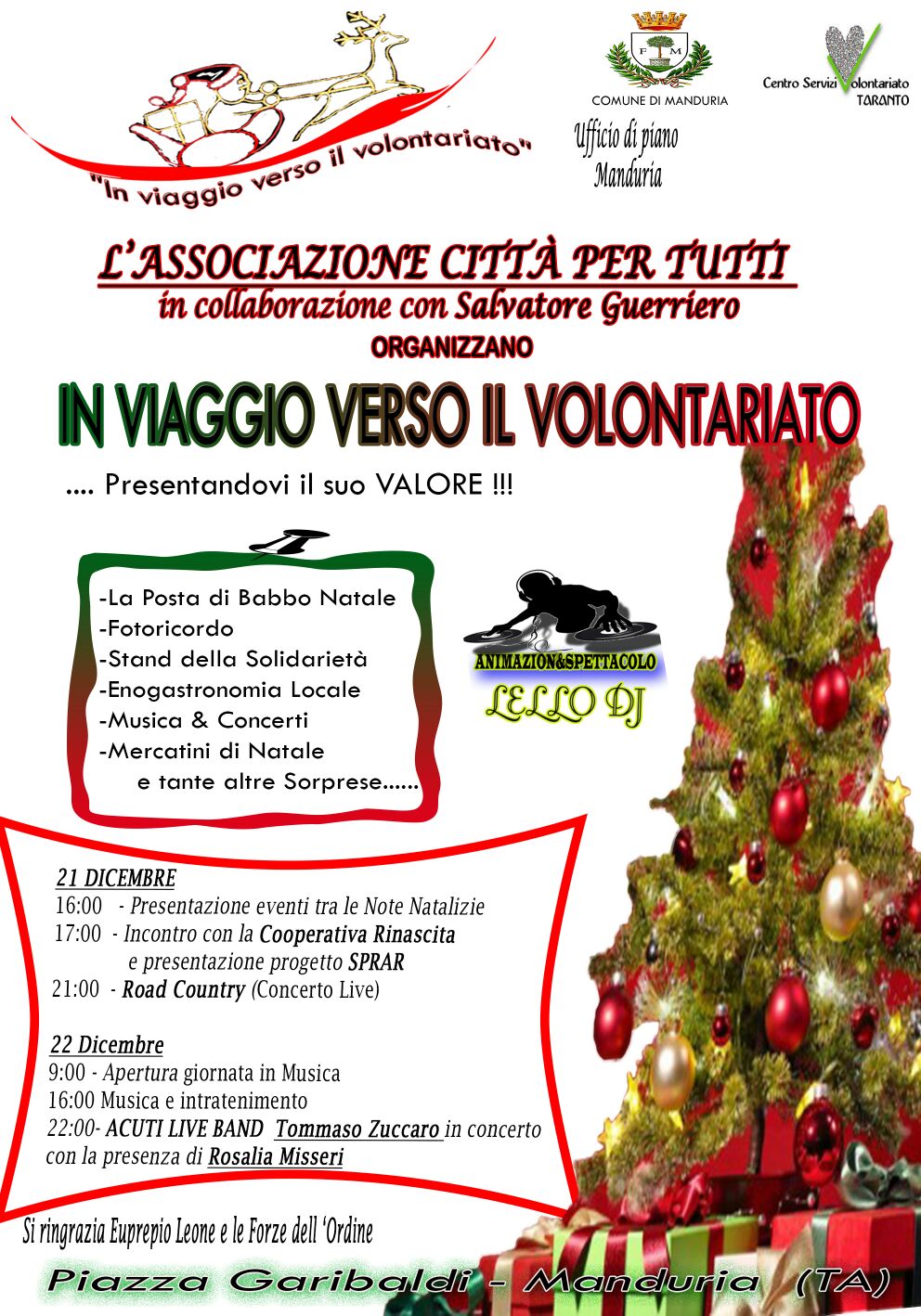 "In viaggio verso il volontariato"

F M
COMUNE DI MANDURIA

Ufficio di piano Manduria

Centro Servizi Volontariato TARANTO

L'ASSOCIAZIONE CITTÀ PER TUTTI
in collaborazione con Salvatore Guerriero
ORGANIZZANO

IN VIAGGIO VERSO IL VOLONTARIATO

.... Presentandovi il suo VALORE !!!

-La Posta di Babbo Natale
-Fotoricordo
-Stand della Solidarietà
-Enogastronomia Locale
-Musica & Concerti
-Mercatini di Natale
e tante altre Sorprese......

ANIMAZION&SPETTACOLO
LELLO DJ

21 DICEMBRE
16:00 - Presentazione eventi tra le Note Natalizie
17:00 - Incontro con la Cooperativa Rinascita e presentazione progetto SPRAR
21:00 - Road Country (Concerto Live)

22 Dicembre
9:00 - Apertura giornata in Musica
16:00 Musica e intratenimento
22:00- ACUTI LIVE BAND Tommaso Zuccaro in concerto con la presenza di Rosalia Misseri

Si ringrazia Euprepio Leone e le Forze dell 'Ordine

Piazza Garibaldi - Manduria (TA)